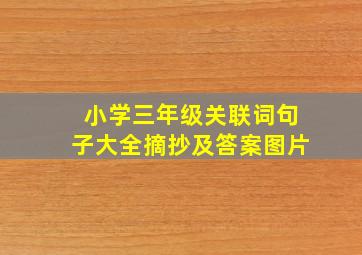 小学三年级关联词句子大全摘抄及答案图片